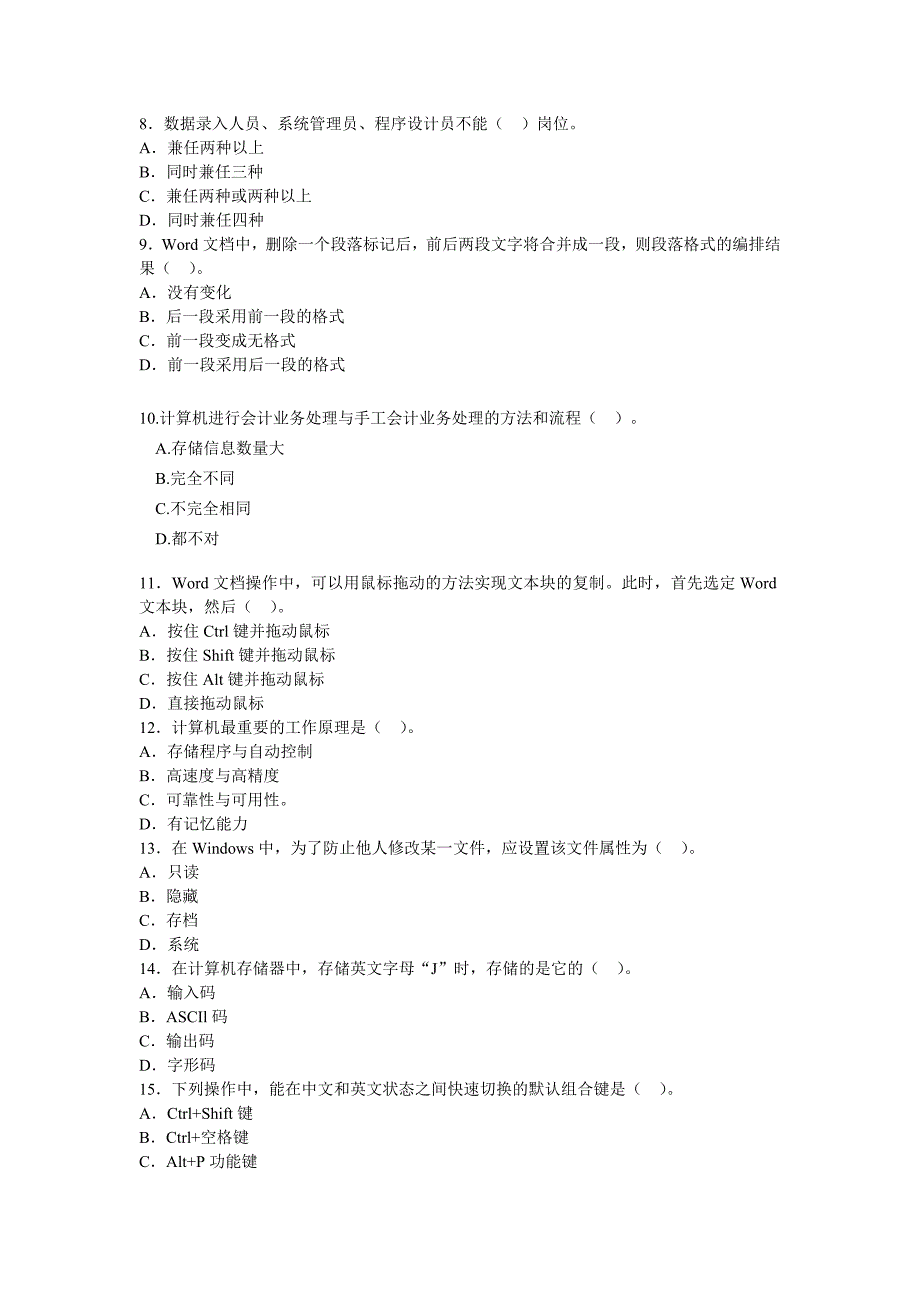 8．数据录入人员、系统管理员、程序设计员不能（　）岗位。
A．兼任两种以上
B．同时兼任三种
C．兼任两种或两种以上
D．同时兼任四种
9．Word 文档中，删除一个段落标记后，前后两段文字将合并成一段，则段落格式的编排结果（　）。
A．没有变化
B．后一段采用前一段的格式
C．前一段变成无格式
D．前一段采用后一段的格式

10.计算机进行会计业务处理与手工会计业务处理的方法和流程（　）。
A.存储信息数量大
B.完全不同
C.不完全相同
D.都不对

11．Word 文档操作中，可以用鼠标拖动的方法实现文本块的复制。此时，首先选定 Word 文本块，然后（　）。
A．按住 Ctrl 键并拖动鼠标
B．按住 Shift 键并拖动鼠标
C．按住 Alt 键并拖动鼠标
D．直接拖动鼠标
12．计算机最重要的工作原理是（　）。
A．存储程序与自动控制
B．高速度与高精度
C．可靠性与可用性。
D．有记忆能力
13．在 Windows 中，为了防止他人修改某一文件，应设置该文件属性为（　）。
A．只读
B．隐藏
C．存档
D．系统
14．在计算机存储器中，存储英文字母“J”时，存储的是它的（　）。
A．输入码
B．ASCll 码
C．输出码
D．字形码
15．下列操作中，能在中文和英文状态之间快速切换的默认组合键是（　）。
A．Ctrl+Shift 键
B．Ctrl+空格键
C．Alt+P 功能键